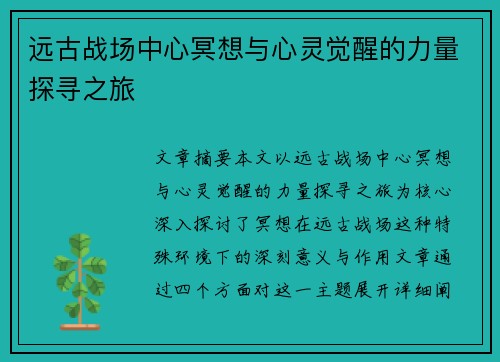 远古战场中心冥想与心灵觉醒的力量探寻之旅

文章摘要本文以远古战场中心冥想与心灵觉醒的力量探寻之旅为核心深入探讨了冥想在远古战场这种特殊环境下的深刻意义与作用文章通过四个方面对这一主题展开详细阐